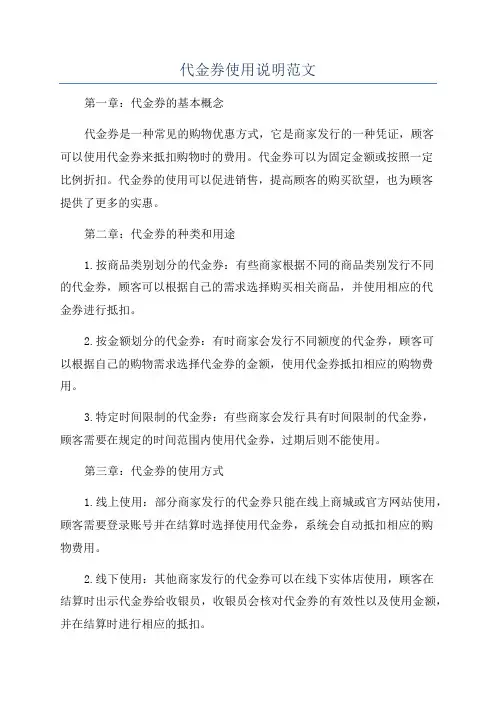 代金券使用说明范文

第一章：代金券的基本概念

代金券是一种常见的购物优惠方式，它是商家发行的一种凭证，顾客可以使用代金券来抵扣购物时的费用。代金券可以为固定金额或按照一定比例折扣。代金券的使用可以促进销售，提高顾客的购买欲望，也为顾客提供了更多的实惠。

第二章：代金券的种类和用途

1.按商品类别划分的代金券：有些商家根据不同的商品类别发行不同的代金券，顾客可以根据自己的需求选择购买相关商品，并使用相应的代金券进行抵扣。

2.按金额划分的代金券：有时商家会发行不同额度的代金券，顾客可以根据自己的购物需求选择代金券的金额，使用代金券抵扣相应的购物费用。

3.特定时间限制的代金券：有些商家会发行具有时间限制的代金券，顾客需要在规定的时间范围内使用代金券，过期后则不能使用。

第三章：代金券的使用方式

1.线上使用：部分商家发行的代金券只能在线上商城或官方网站使用，顾客需要登录账号并在结算时选择使用代金券，系统会自动抵扣相应的购物费用。

2.线下使用：其他商家发行的代金券可以在线下实体店使用，顾客在结算时出示代金券给收银员，收银员会核对代金券的有效性以及使用金额，并在结算时进行相应的抵扣。